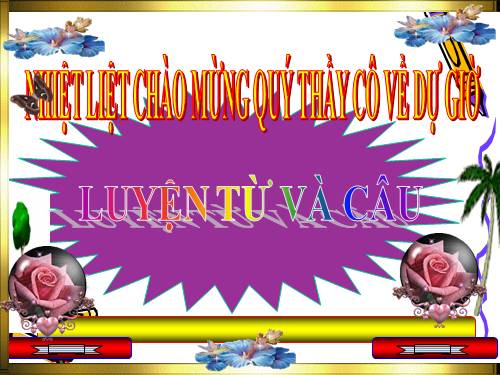 NHIỆT LIỆT CHÀO MỪNG QUÝ THẦY CÔ VỀ DỰ GIỜ

LUYỆN TỪ VÀ CÂU